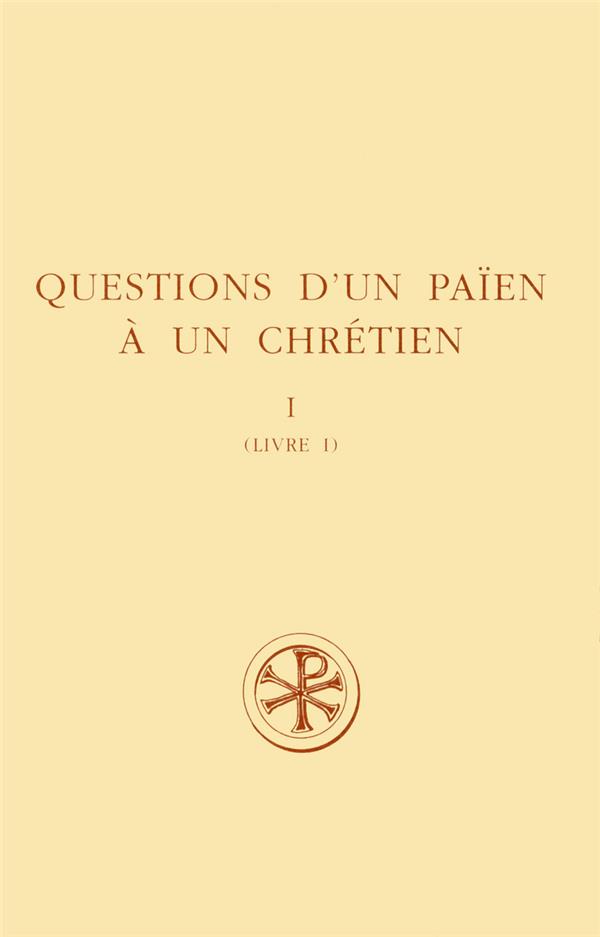 QUESTIONS D'UN PAÏEN
À UN CHRÉTIEN

I
(LIVRE I)